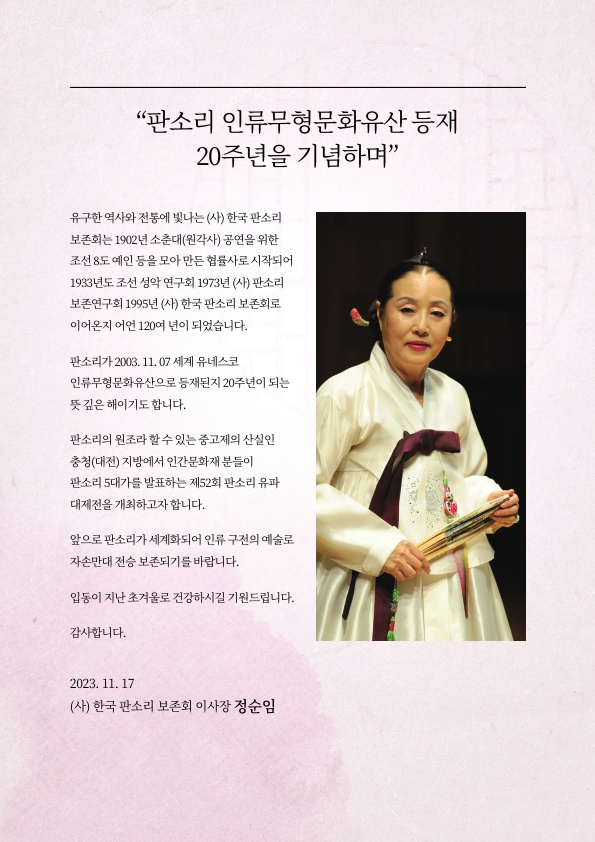 “판소리 인류무형문화유산 등재
20주년을 기념하며”

유구한 역사와 전통에 빛나는 (사) 한국 판소리 보존회는 1902년 소춘대(원각사) 공연을 위한 조선 8도 예인 등을 모아 만든 협률사로 시작되어 1933년도 조선 성악 연구회 1973년 (사) 판소리 보존연구회 1995년 (사) 한국 판소리 보존회로 이어온지 어언 120여 년이 되었습니다.

판소리가 2003. 11. 07 세계 유네스코 인류무형문화유산으로 등재된지 20주년이 되는 뜻 깊은 해이기도 합니다.

판소리의 원조라 할 수 있는 중고제의 산실인 충청(대전) 지방에서 인간문화재 분들이 판소리 5대가를 발표하는 제52회 판소리 유파 대제전을 개최하고자 합니다.

앞으로 판소리가 세계화되어 인류 구전의 예술로 자손만대 전승 보존되기를 바랍니다.

입동이 지난 초겨울로 건강하시길 기원드립니다.

감사합니다.

2023. 11. 17
(사) 한국 판소리 보존회 이사장 정순임